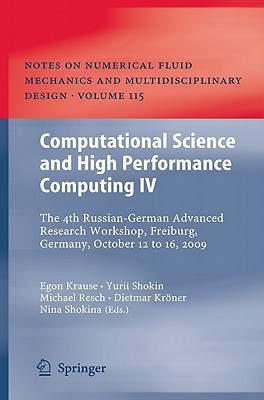 NOTES ON NUMERICAL FLUID MECHANICS AND MULTIDISCIPLINARY DESIGN · VOLUME 115

Computational Science and High Performance Computing IV

The 4th Russian-German Advanced Research Workshop, Freiburg, Germany, October 12 to 16, 2009

Egon Krause · Yurii Shokin
Michael Resch · Dietmar Kröner
Nina Shokina (Eds.)

Springer